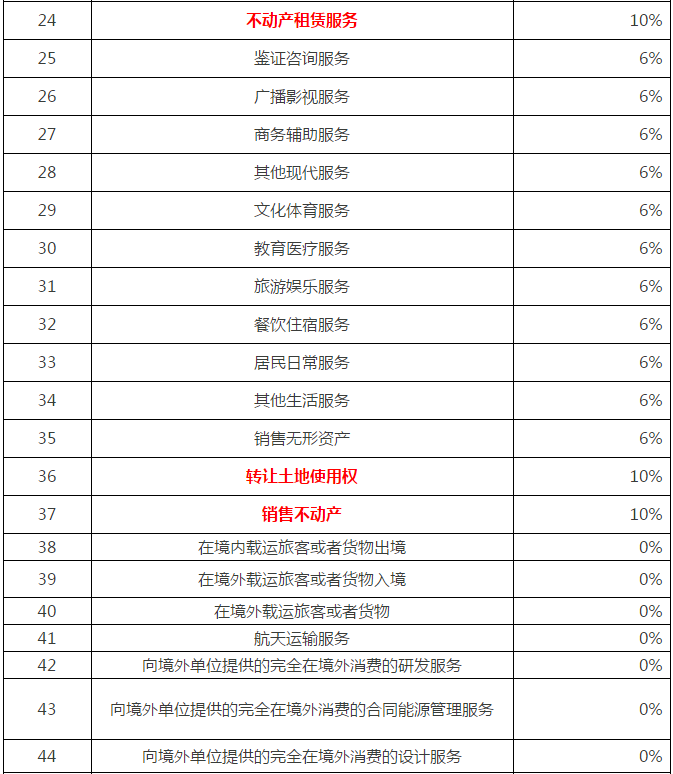 | 24 | 不动产租赁服务 | 10% |
|---|---|---|
| 25 | 鉴证咨询服务 | 6% |
| 26 | 广播影视服务 | 6% |
| 27 | 商务辅助服务 | 6% |
| 28 | 其他现代服务 | 6% |
| 29 | 文化体育服务 | 6% |
| 30 | 教育医疗服务 | 6% |
| 31 | 旅游娱乐服务 | 6% |
| 32 | 餐饮住宿服务 | 6% |
| 33 | 居民日常服务 | 6% |
| 34 | 其他生活服务 | 6% |
| 35 | 销售无形资产 | 6% |
| 36 | 转让土地使用权 | 10% |
| 37 | 销售不动产 | 10% |
| 38 | 在境内载运旅客或者货物出境 | 0% |
| 39 | 在境外载运旅客或者货物入境 | 0% |
| 40 | 在境外载运旅客或者货物 | 0% |
| 41 | 航天运输服务 | 0% |
| 42 | 向境外单位提供的完全在境外消费的研发服务 | 0% |
| 43 | 向境外单位提供的完全在境外消费的合同能源管理服务 | 0% |
| 44 | 向境外单位提供的完全在境外消费的设计服务 | 0% |